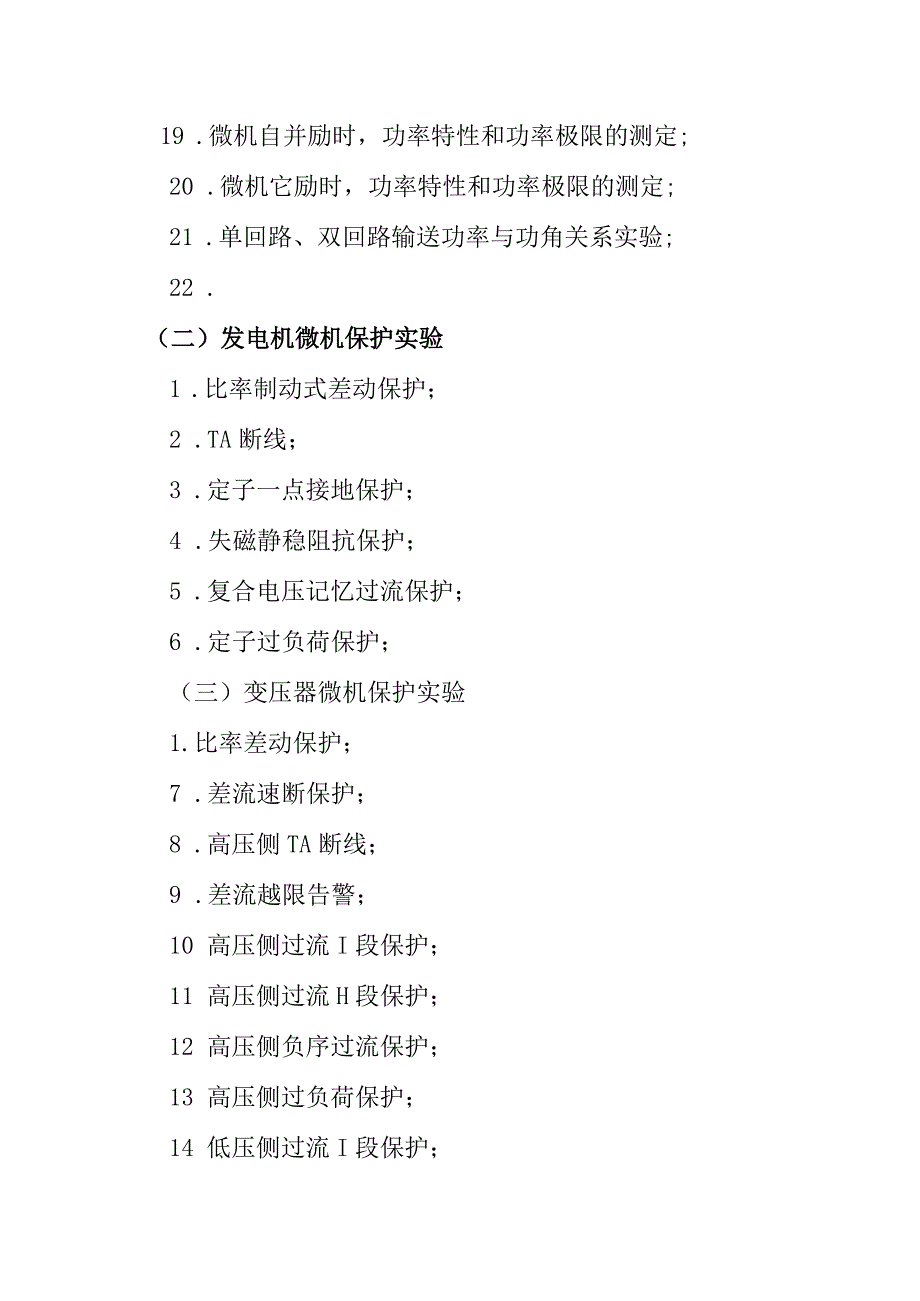 19．微机自并励时，功率特性和功率极限的测定；

20．微机它励时，功率特性和功率极限的测定；

21．单回路、双回路输送功率与功角关系实验；

22．

（二）发电机微机保护实验

1．比率制动式差动保护；

2．TA 断线；

3．定子一点接地保护；

4．失磁静稳阻抗保护；

5．复合电压记忆过流保护；

6．定子过负荷保护；

（三）变压器微机保护实验

1.比率差动保护；

7．差流速断保护；

8．高压侧 TA 断线；

9．差流越限告警；

10 高压侧过流 I 段保护；

11 高压侧过流 H 段保护；

12 高压侧负序过流保护；

13 高压侧过负荷保护；

14 低压侧过流 I 段保护；